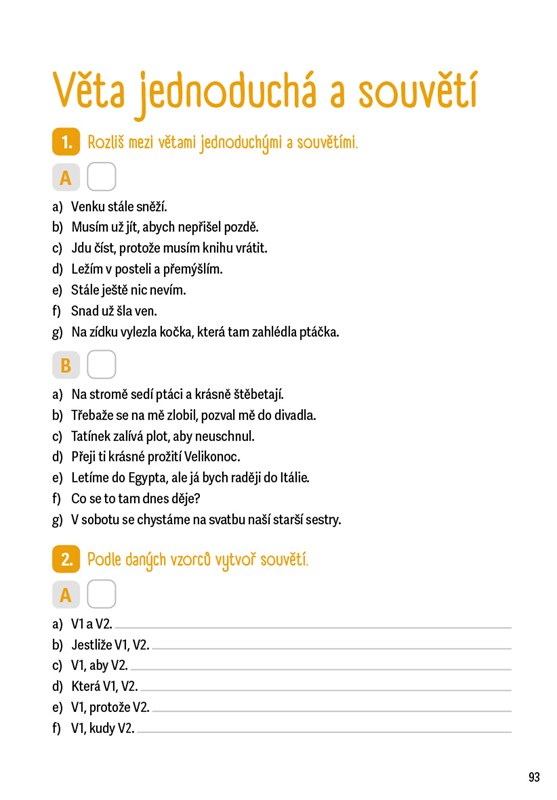 Věta jednoduchá a souvětí

1. Rozliš mezi větami jednoduchými a souvětími.

A

a) Venku stále sněží.
b) Musím už jít, abych nepřišel pozdě.
c) Jdu číst, protože musím knihu vrátit.
d) Ležím v posteli a přemýšlím.
e) Stále ještě nic nevím.
f) Snad už šla ven.
g) Na zídku vylezla kočka, která tam zahlédla ptáčka.

B

a) Na stromě sedí ptáci a krásně štěbetají.
b) Třebaže se na mě zlobil, pozval mě do divadla.
c) Tatínek zalívá plot, aby neuschnul.
d) Přeji ti krásné prožití Velikonoc.
e) Letíme do Egypta, ale já bych raději do Itálie.
f) Co se to tam dnes děje?
g) V sobotu se chystáme na svatbu naší starší sestry.

2. Podle daných vzorců vytvoř souvětí.

A

a) V1 a V2.
b) Jestliže V1, V2.
c) V1, aby V2.
d) Která V1, V2.
e) V1, protože V2.
f) V1, kudy V2.

93